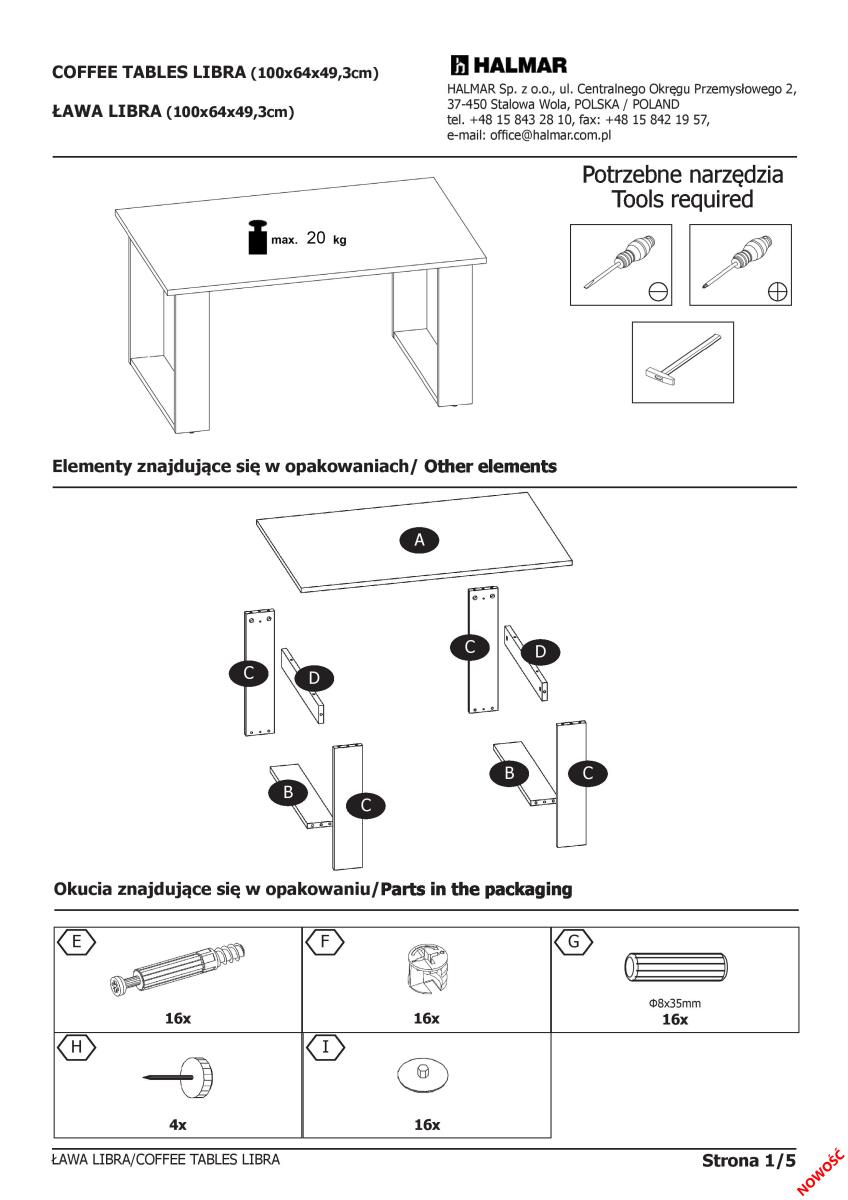 COFFEE TABLES LIBRA (100x64x49,3cm)

ŁAWA LIBRA (100x64x49,3cm)

HALMAR

HALMAR Sp. z o.o., ul. Centralnego Okręgu Przemysłowego 2, 37-450 Stalowa Wola, POLSKA / POLAND
tel. +48 15 843 28 10, fax: +48 15 842 19 57,
e-mail: office@halmar.com.pl

max. 20 kg

Potrzebne narzędzia
Tools required

Elementy znajdujące się w opakowaniach/ Other elements

A
C
D
C
D
B
C
B
C

Okucia znajdujące się w opakowaniu/Parts in the packaging

| E 16x | F 16x | G Φ8x35mm 16x |
|---|---|---|
| H 4x | I 16x | |

ŁAWA LIBRA/COFFEE TABLES LIBRA

Strona 1/5

NOWOŚĆ